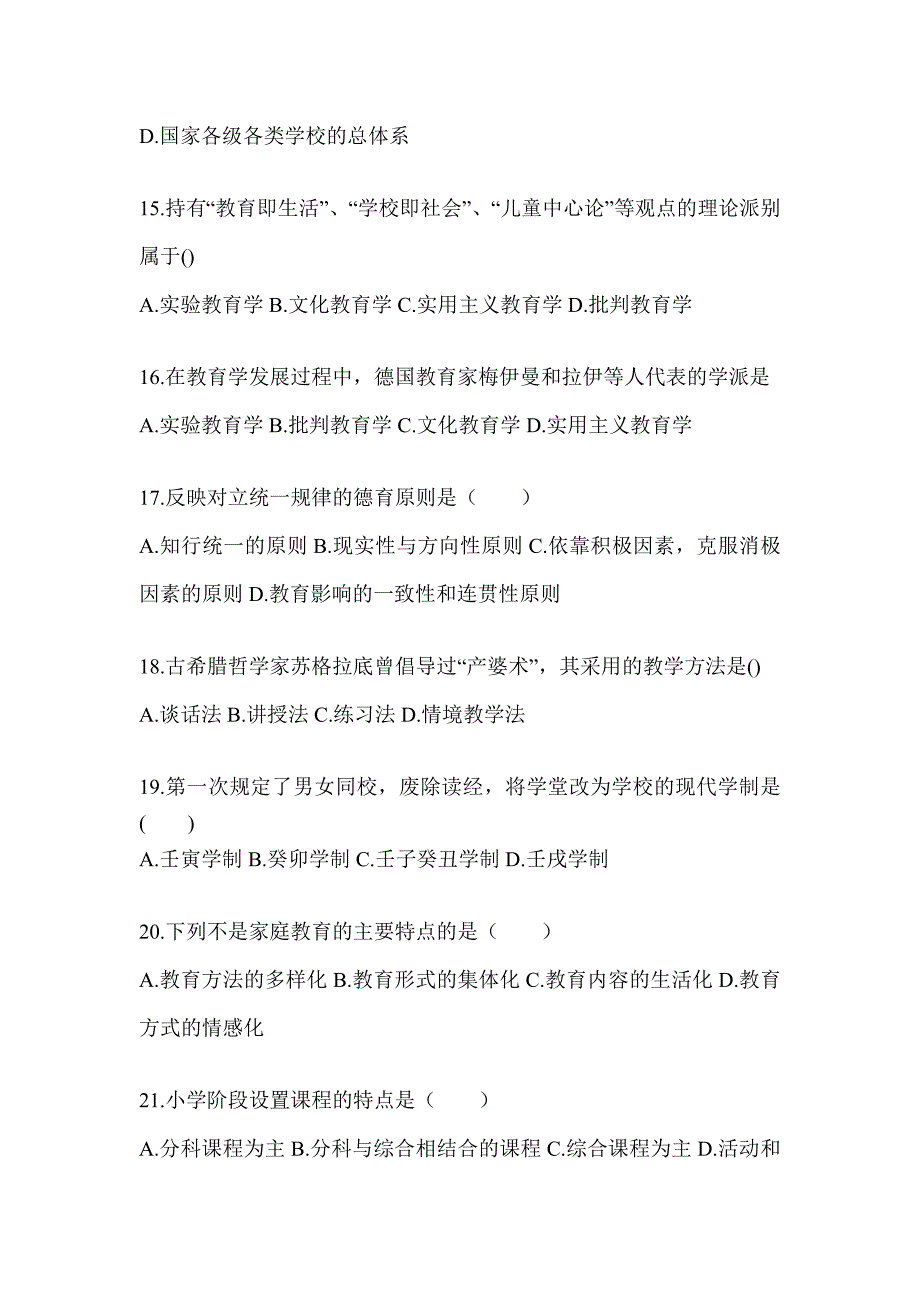 D.国家各级各类学校的总体系

15.持有“教育即生活”、“学校即社会”、“儿童中心论”等观点的理论派别属于()

A.实验教育学 B.文化教育学 C.实用主义教育学 D.批判教育学

16.在教育学发展过程中，德国教育家梅伊曼和拉伊等人代表的学派是

A.实验教育学 B.批判教育学 C.文化教育学 D.实用主义教育学

17.反映对立统一规律的德育原则是（　　）

A.知行统一的原则 B.现实性与方向性原则 C.依靠积极因素，克服消极因素的原则 D.教育影响的一致性和连贯性原则

18.古希腊哲学家苏格拉底曾倡导过“产婆术”，其采用的教学方法是()

A.谈话法 B.讲授法 C.练习法 D.情境教学法

19.第一次规定了男女同校，废除读经，将学堂改为学校的现代学制是(　　)

A.壬寅学制 B.癸卯学制 C.壬子癸丑学制 D.壬戌学制

20.下列不是家庭教育的主要特点的是（　　）

A.教育方法的多样化 B.教育形式的集体化 C.教育内容的生活化 D.教育方式的情感化

21.小学阶段设置课程的特点是（　　）

A.分科课程为主 B.分科与综合相结合的课程 C.综合课程为主 D.活动和